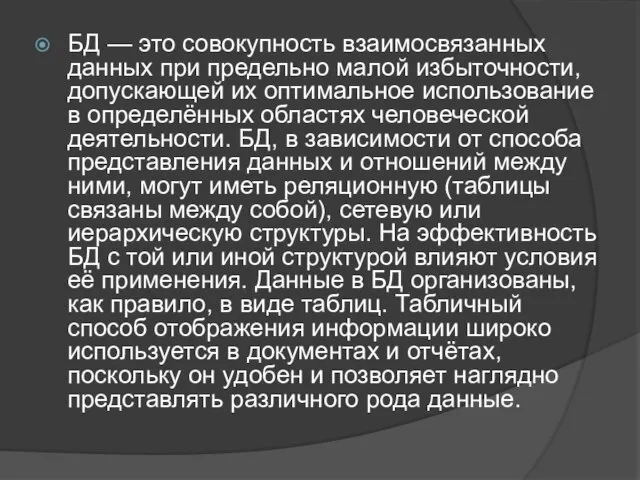 БД — это совокупность взаимосвязанных данных при предельно малой избыточности, допускающей их оптимальное использование в определённых областях человеческой деятельности. БД, в зависимости от способа представления данных и отношений между ними, могут иметь реляционную (таблицы связаны между собой), сетевую или иерархическую структуры. На эффективность БД с той или иной структурой влияют условия её применения. Данные в БД организованы, как правило, в виде таблиц. Табличный способ отображения информации широко используется в документах и отчётах, поскольку он удобен и позволяет наглядно представлять различного рода данные.